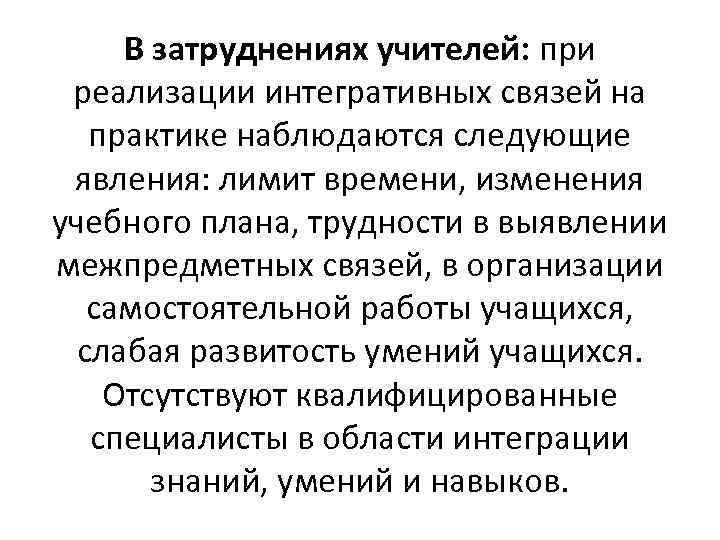 В затруднениях учителей: при реализации интегративных связей на практике наблюдаются следующие явления: лимит времени, изменения учебного плана, трудности в выявлении межпредметных связей, в организации самостоятельной работы учащихся, слабая развитость умений учащихся. Отсутствуют квалифицированные специалисты в области интеграции знаний, умений и навыков.